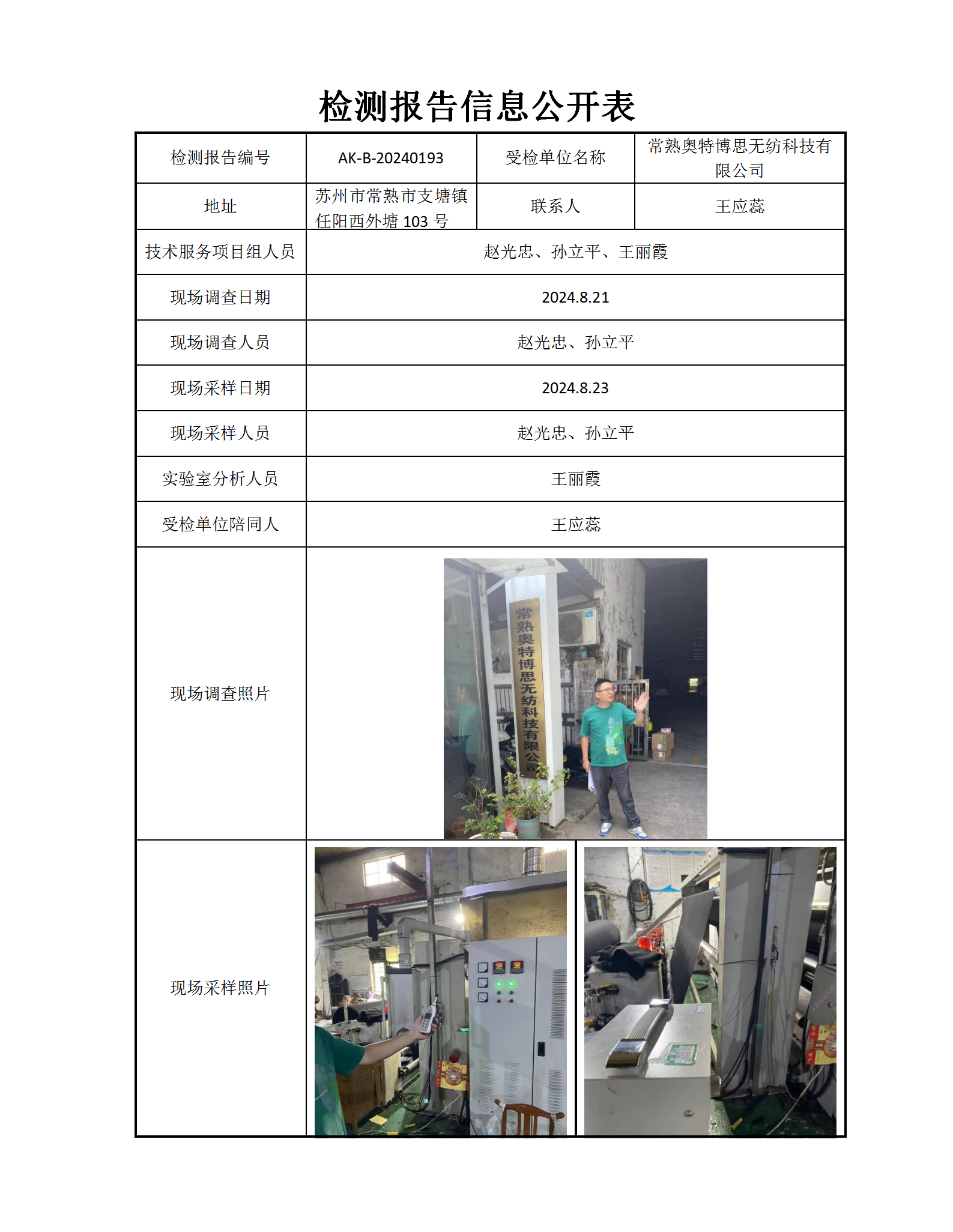 检测报告信息公开表

| 检测报告编号 | AK-B-20240193 | 受检单位名称 | 常熟奥特博思无纺科技有限公司 |
|---|---|---|---|
| 地址 | 苏州市常熟市支塘镇任阳西外塘 103 号 | 联系人 | 王应蕊 |
| 技术服务项目组人员 | 赵光忠、孙立平、王丽霞 | | |
| 现场调查日期 | 2024.8.21 | | |
| 现场调查人员 | 赵光忠、孙立平 | | |
| 现场采样日期 | 2024.8.23 | | |
| 现场采样人员 | 赵光忠、孙立平 | | |
| 实验室分析人员 | 王丽霞 | | |
| 受检单位陪同人 | 王应蕊 | | |
| 现场调查照片 | 常熟奥特博思无纺科技有限公司 | | |
| 现场采样照片 | | | |